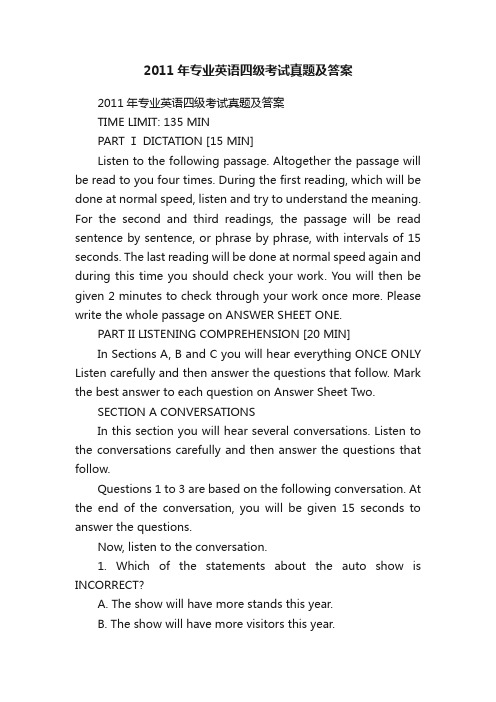 2011年专业英语四级考试真题及答案

2011年专业英语四级考试真题及答案

TIME LIMIT: 135 MIN

PART I DICTATION [15 MIN]

Listen to the following passage. Altogether the passage will be read to you four times. During the first reading, which will be done at normal speed, listen and try to understand the meaning. For the second and third readings, the passage will be read sentence by sentence, or phrase by phrase, with intervals of 15 seconds. The last reading will be done at normal speed again and during this time you should check your work. You will then be given 2 minutes to check through your work once more. Please write the whole passage on ANSWER SHEET ONE.

PART II LISTENING COMPREHENSION [20 MIN]

In Sections A, B and C you will hear everything ONCE ONLY Listen carefully and then answer the questions that follow. Mark the best answer to each question on Answer Sheet Two.

SECTION A CONVERSATIONS

In this section you will hear several conversations. Listen to the conversations carefully and then answer the questions that follow.

Questions 1 to 3 are based on the following conversation. At the end of the conversation, you will be given 15 seconds to answer the questions.

Now, listen to the conversation.

1. Which of the statements about the auto show is INCORRECT?

A. The show will have more stands this year.

B. The show will have more visitors this year.